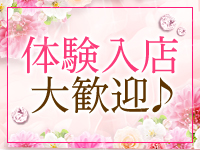 体験入店
大歓迎♪